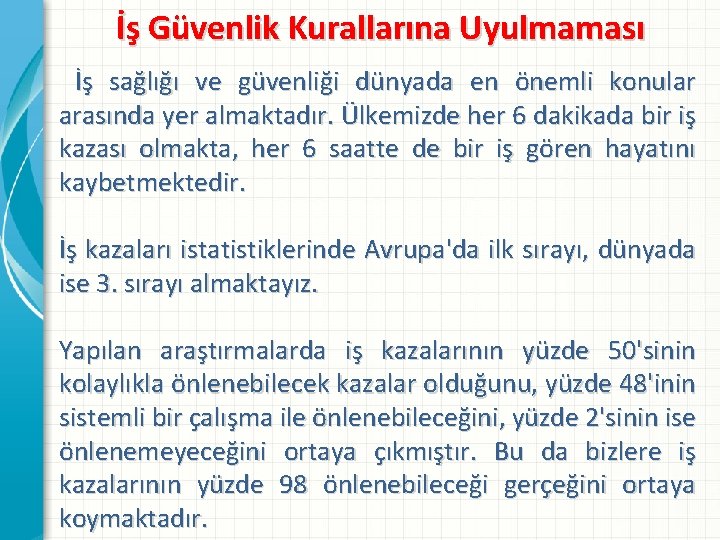 İş Güvenlik Kurallarına Uyulmaması

İş sağlığı ve güvenliği dünyada en önemli konular arasında yer almaktadır. Ülkemizde her 6 dakikada bir iş kazası olmakta, her 6 saatte de bir iş gören hayatını kaybetmektedir.

İş kazaları istatistiklerinde Avrupa'da ilk sırayı, dünyada ise 3. sırayı almaktayız.

Yapılan araştırmalarda iş kazalarının yüzde 50'sinin kolaylıkla önlenebilecek kazalar olduğunu, yüzde 48'inin sistemli bir çalışma ile önlenebileceğini, yüzde 2'sinin ise önlenemeyeceğini ortaya çıkmıştır. Bu da bizlere iş kazalarının yüzde 98 önlenebileceği gerçeğini ortaya koymaktadır.